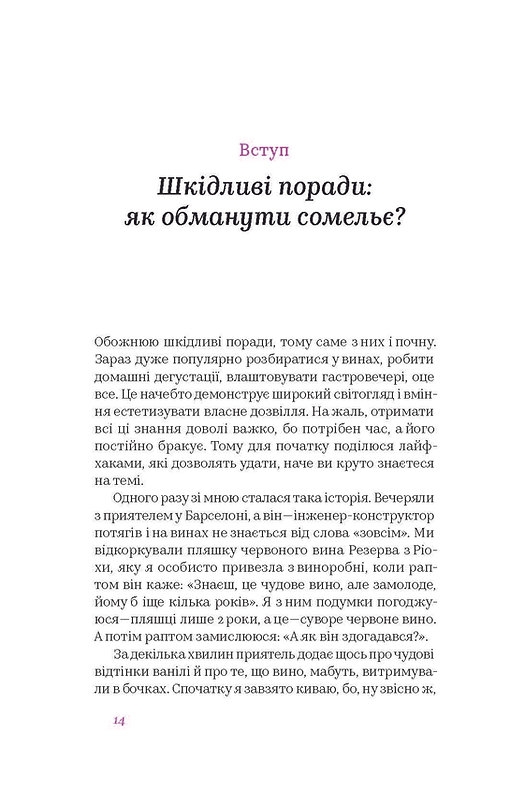 Вступ

Шкідливі поради: як обманути сомельє?

Обожнюю шкідливі поради, тому саме з них і почну. Зараз дуже популярно розбиратися у винах, робити домашні дегустації, влаштовувати гастровечері, оце все. Це начебто демонструє широкий світогляд і вміння естетизувати власне дозвілля. На жаль, отримати всі ці знання доволі важко, бо потрібен час, а його постійно бракує. Тому для початку поділюся лайфхаками, які дозволять удати, наче ви круто знаєтеся на темі.

Одного разу зі мною сталася така історія. Вечеряли з приятелем у Барселоні, а він—інженер-конструктор потягів і на винах не знається від слова «зовсім». Ми відкоркували пляшку червоного вина Резерва з Ріохи, яку я особисто привезла з виноробні, коли раптом він каже: «Знаєш, це чудове вино, але замолоде, йому б іще кілька років». Я з ним подумки погоджуюся—пляшці лише 2 роки, а це—суворе червоне вино. А потім раптом замислююся: «А як він здогадався?».

За декілька хвилин приятель додає щось про чудові відтінки ванілі й про те, що вино, мабуть, витримували в бочках. Спочатку я завзято киваю, бо, ну звісно ж,

14